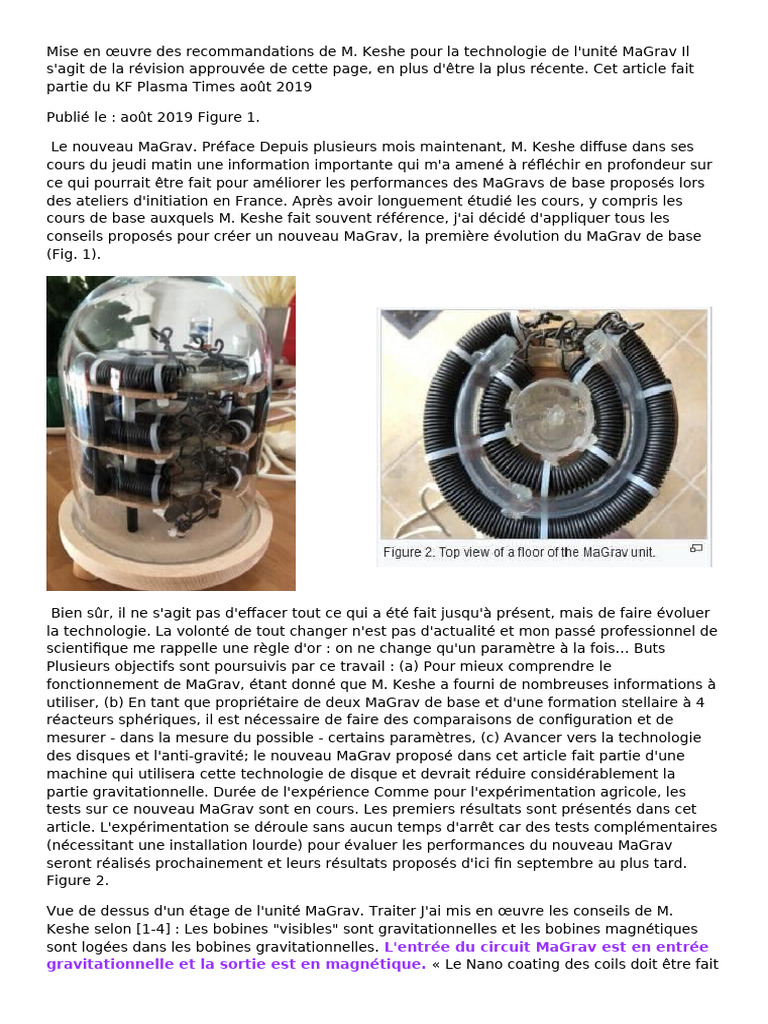 Mise en œuvre des recommandations de M. Keshe pour la technologie de l'unité MaGrav Il s'agit de la révision approuvée de cette page, en plus d'être la plus récente. Cet article fait partie du KF Plasma Times août 2019

Publié le : août 2019 Figure 1.

Le nouveau MaGrav. Préface Depuis plusieurs mois maintenant, M. Keshe diffuse dans ses cours du jeudi matin une information importante qui m'a amené à réfléchir en profondeur sur ce qui pourrait être fait pour améliorer les performances des MaGravs de base proposés lors des ateliers d'initiation en France. Après avoir longuement étudié les cours, y compris les cours de base auxquels M. Keshe fait souvent référence, j'ai décidé d'appliquer tous les conseils proposés pour créer un nouveau MaGrav, la première évolution du MaGrav de base (Fig. 1).

Figure 2. Top view of a floor of the MaGrav unit.

Bien sûr, il ne s'agit pas d'effacer tout ce qui a été fait jusqu'à présent, mais de faire évoluer la technologie. La volonté de tout changer n'est pas d'actualité et mon passé professionnel de scientifique me rappelle une règle d'or : on ne change qu'un paramètre à la fois... Buts Plusieurs objectifs sont poursuivis par ce travail : (a) Pour mieux comprendre le fonctionnement de MaGrav, étant donné que M. Keshe a fourni de nombreuses informations à utiliser, (b) En tant que propriétaire de deux MaGrav de base et d'une formation stellaire à 4 réacteurs sphériques, il est nécessaire de faire des comparaisons de configuration et de mesurer - dans la mesure du possible - certains paramètres, (c) Avancer vers la technologie des disques et l'anti-gravité; le nouveau MaGrav proposé dans cet article fait partie d'une machine qui utilisera cette technologie de disque et devrait réduire considérablement la partie gravitationnelle. Durée de l'expérience Comme pour l'expérimentation agricole, les tests sur ce nouveau MaGrav sont en cours. Les premiers résultats sont présentés dans cet article. L'expérimentation se déroule sans aucun temps d'arrêt car des tests complémentaires (nécessitant une installation lourde) pour évaluer les performances du nouveau MaGrav seront réalisés prochainement et leurs résultats proposés d'ici fin septembre au plus tard. Figure 2.

Vue de dessus d'un étage de l'unité MaGrav. Traiter J'ai mis en œuvre les conseils de M. Keshe selon [1-4] : Les bobines "visibles" sont gravitationnelles et les bobines magnétiques sont logées dans les bobines gravitationnelles. L'entrée du circuit MaGrav est en entrée gravitationnelle et la sortie est en magnétique. « Le Nano coating des coils doit être fait